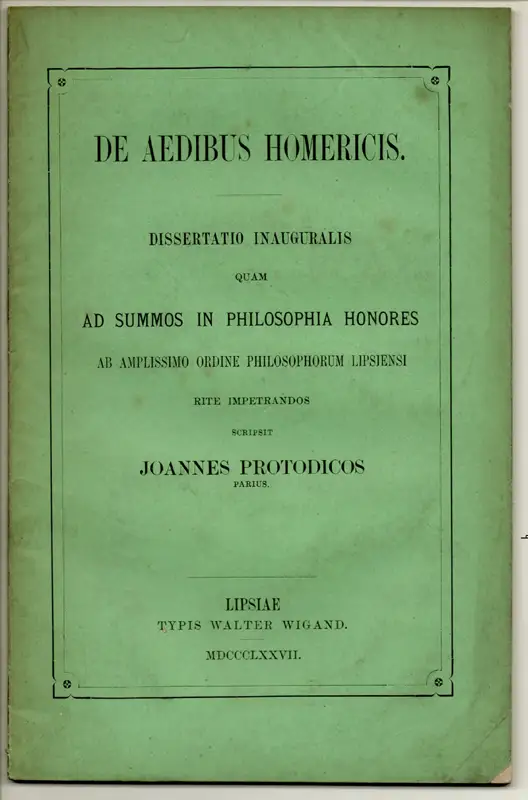 DE AEDIBUS HOMERICIS.

DISSERTATIO INAUGURALIS

QUAM

AD SUMMOS IN PHILOSOPHIA HONORES

AB AMPLISSIMO ORDINE PHILOSOPHORUM LIPSIENSI

RITE IMPETRANDOS

SCRIPSIT

JOANNES PROTODICOS

PARIUS.

LIPSIAE

TYPIS WALTER WIGAND.

MDCCCLXXVII.